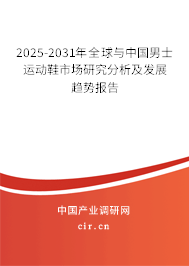 2025-2031年全球与中国男士运动鞋市场研究分析及发展趋势报告

中国产业调研网

cir.cn